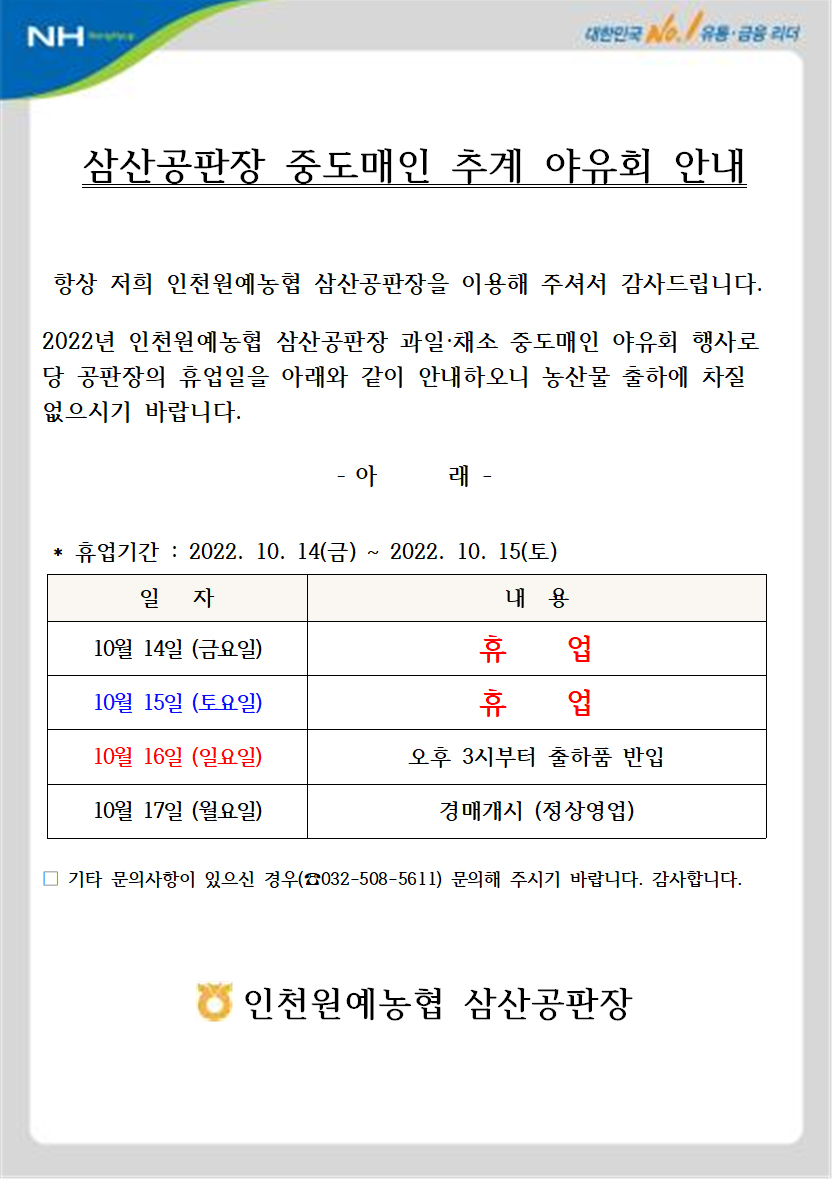 NH NongHyup

대한민국 No.1 유통·금융 리더

삼산공판장 중도매인 추계 야유회 안내

항상 저희 인천원예농협 삼산공판장을 이용해 주셔서 감사드립니다.

2022년 인천원예농협 삼산공판장 과일·채소 중도매인 야유회 행사로 당 공판장의 휴업일을 아래와 같이 안내하오니 농산물 출하에 차질 없으시기 바랍니다.

- 아 래 -

* 휴업기간 : 2022. 10. 14(금) ~ 2022. 10. 15(토)

| 일 자 | 내 용 |
|---|---|
| 10월 14일 (금요일) | 휴 업 |
| 10월 15일 (토요일) | 휴 업 |
| 10월 16일 (일요일) | 오후 3시부터 출하품 반입 |
| 10월 17일 (월요일) | 경매개시 (정상영업) |

□ 기타 문의사항이 있으신 경우(☎032-508-5611) 문의해 주시기 바랍니다. 감사합니다.

인천원예농협 삼산공판장